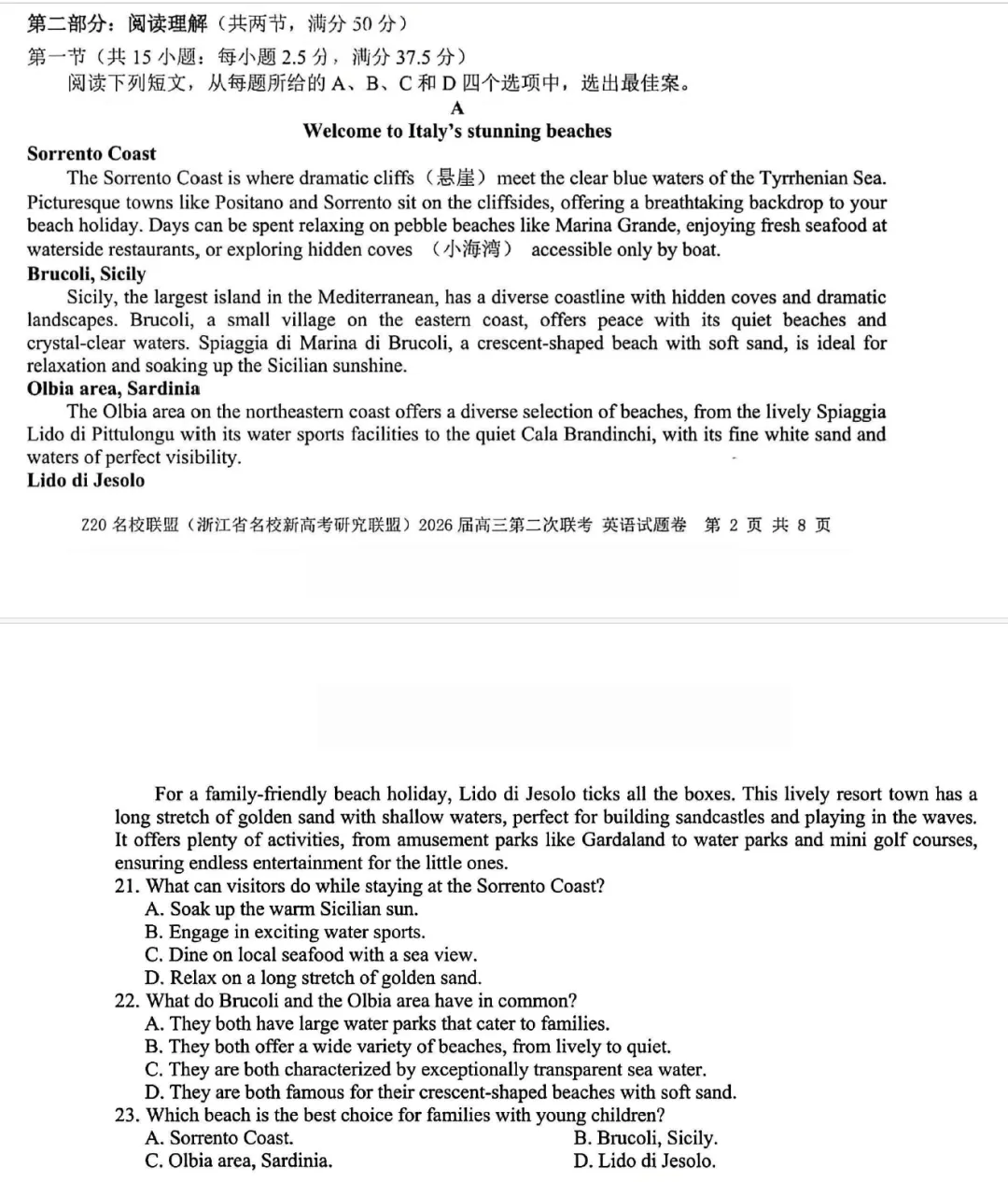 第二部分：阅读理解（共两节，满分 50 分）
第一节（共 15 小题：每小题 2.5 分，满分 37.5 分）
阅读下列短文，从每题所给的 A、B、C 和 D 四个选项中，选出最佳案。

A

Welcome to Italy's stunning beaches

Sorrento Coast
The Sorrento Coast is where dramatic cliffs（悬崖）meet the clear blue waters of the Tyrrhenian Sea. Picturesque towns like Positano and Sorrento sit on the cliffsides, offering a breathtaking backdrop to your beach holiday. Days can be spent relaxing on pebble beaches like Marina Grande, enjoying fresh seafood at waterside restaurants, or exploring hidden coves （小海湾） accessible only by boat.

Brucoli, Sicily
Sicily, the largest island in the Mediterranean, has a diverse coastline with hidden coves and dramatic landscapes. Brucoli, a small village on the eastern coast, offers peace with its quiet beaches and crystal-clear waters. Spiaggia di Marina di Brucoli, a crescent-shaped beach with soft sand, is ideal for relaxation and soaking up the Sicilian sunshine.

Olbia area, Sardinia
The Olbia area on the northeastern coast offers a diverse selection of beaches, from the lively Spiaggia Lido di Pittulongu with its water sports facilities to the quiet Cala Brandinchi, with its fine white sand and waters of perfect visibility.

Lido di Jesolo

Z20 名校联盟（浙江省名校新高考研究联盟）2026 届高三第二次联考 英语试题卷 第 2 页 共 8 页

For a family-friendly beach holiday, Lido di Jesolo ticks all the boxes. This lively resort town has a long stretch of golden sand with shallow waters, perfect for building sandcastles and playing in the waves. It offers plenty of activities, from amusement parks like Gardaland to water parks and mini golf courses, ensuring endless entertainment for the little ones.

21. What can visitors do while staying at the Sorrento Coast?
A. Soak up the warm Sicilian sun.
B. Engage in exciting water sports.
C. Dine on local seafood with a sea view.
D. Relax on a long stretch of golden sand.
22. What do Brucoli and the Olbia area have in common?
A. They both have large water parks that cater to families.
B. They both offer a wide variety of beaches, from lively to quiet.
C. They are both characterized by exceptionally transparent sea water.
D. They are both famous for their crescent-shaped beaches with soft sand.
23. Which beach is the best choice for families with young children?
A. Sorrento Coast.
B. Brucoli, Sicily.
C. Olbia area, Sardinia.
D. Lido di Jesolo.